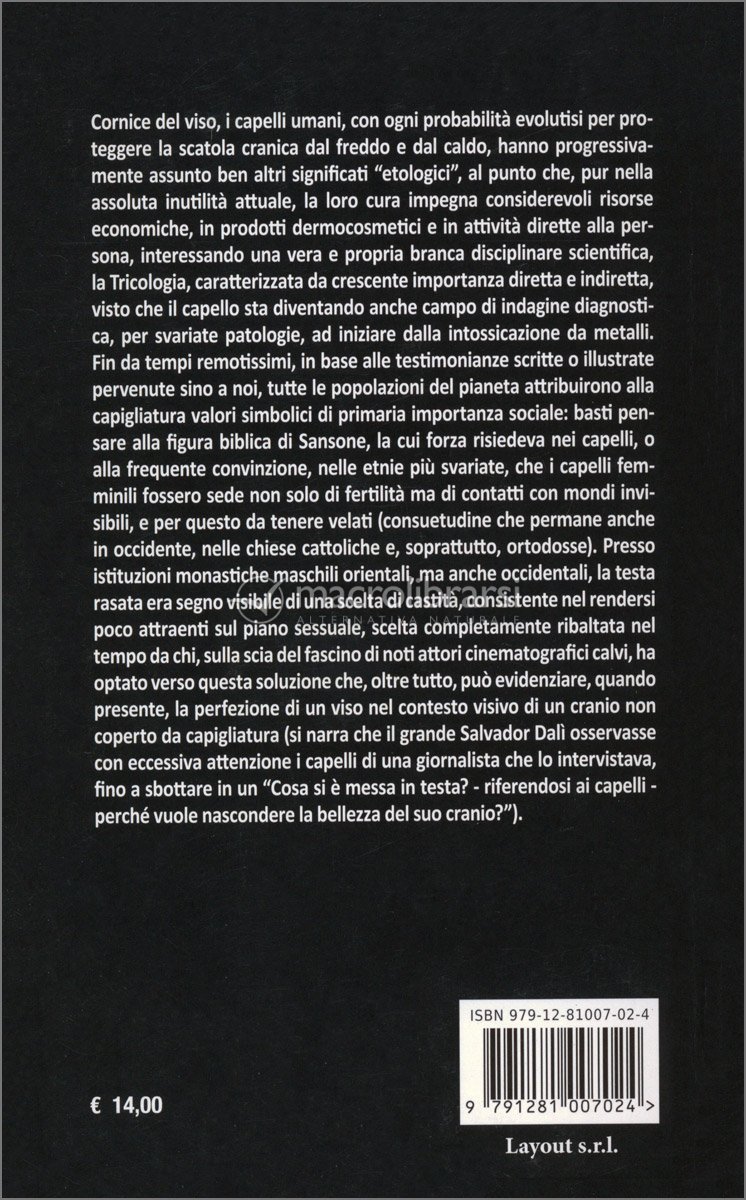 Cornice del viso, i capelli umani, con ogni probabilità evolutisi per proteggere la scatola cranica dal freddo e dal caldo, hanno progressivamente assunto ben altri significati "etologici", al punto che, pur nella assoluta inutilità attuale, la loro cura impegna considerevoli risorse economiche, in prodotti dermocosmetici e in attività dirette alla persona, interessando una vera e propria branca disciplinare scientifica, la Tricologia, caratterizzata da crescente importanza diretta e indiretta, visto che il capello sta diventando anche campo di indagine diagnostica, per svariate patologie, ad iniziare dalla intossicazione da metalli. Fin da tempi remotissimi, in base alle testimonianze scritte o illustrate pervenute sino a noi, tutte le popolazioni del pianeta attribuirono alla capigliatura valori simbolici di primaria importanza sociale: basti pensare alla figura biblica di Sansone, la cui forza risiedeva nei capelli, o alla frequente convinzione, nelle etnie più svariate, che i capelli femminili fossero sede non solo di fertilità ma di contatti con mondi invisibili, e per questo da tenere velati (consuetudine che permane anche in occidente, nelle chiese cattoliche e, soprattutto, ortodosse). Presso istituzioni monastiche maschili orientali, ma anche occidentali, la testa rasata era segno visibile di una scelta di castità, consistente nel rendersi poco attraenti sul piano sessuale, scelta completamente ribaltata nel tempo da chi, sulla scia del fascino di noti attori cinematografici calvi, ha optato verso questa soluzione che, oltre tutto, può evidenziare, quando presente, la perfezione di un viso nel contesto visivo di un cranio non coperto da capigliatura (si narra che il grande Salvador Dalì osservasse con eccessiva attenzione i capelli di una giornalista che lo intervistava, fino a sbottare in un "Cosa si è messa in testa? - riferendosi ai capelli - perché vuole nascondere la bellezza del suo cranio?").

macrolibrarsi
ALTERNATIVA NATURALE

ISBN 979-12-81007-02-4

9 791281 007024 >

€ 14,00

Layout s.r.l.